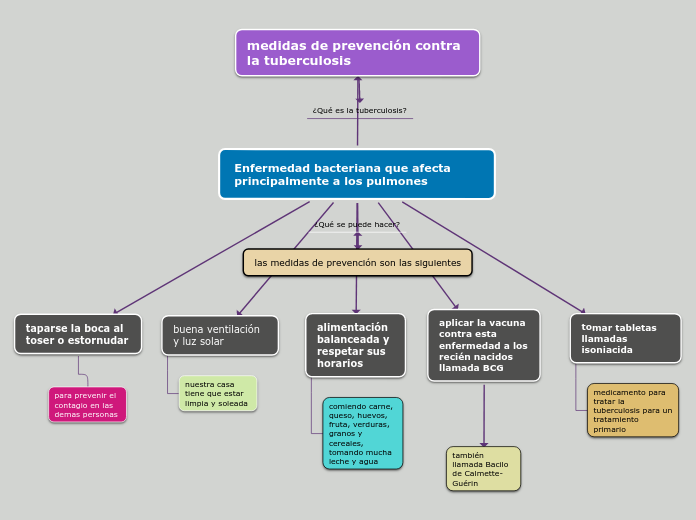 medidas de prevención contra la tuberculosis

¿Qué es la tuberculosis?

Enfermedad bacteriana que afecta principalmente a los pulmones

¿Qué se puede hacer?

las medidas de prevención son las siguientes

taparse la boca al toser o estornudar

para prevenir el contagio en las demas personas

buena ventilación y luz solar

nuestra casa tiene que estar limpia y soleada

alimentación balanceada y respetar sus horarios

comiendo carne, queso, huevos, fruta, verduras, granos y cereales, tomando mucha leche y agua

aplicar la vacuna contra esta enfermedad a los recién nacidos llamada BCG

también llamada Bacilo de Calmette-Guérin

tomar tabletas llamadas isoniacida

medicamento para tratar la tuberculosis para un tratamiento primario